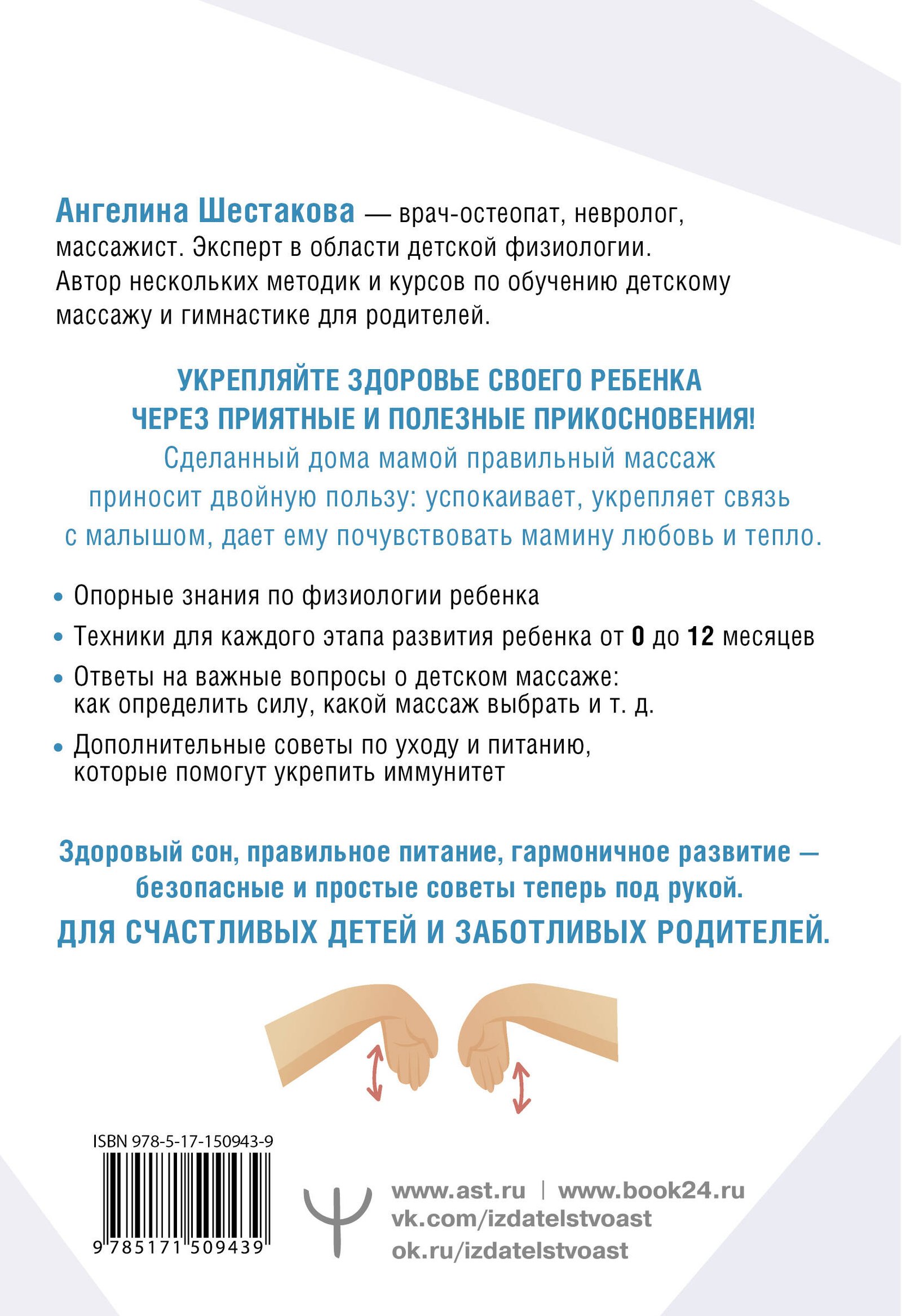 Ангелина Шестакова — врач-остеопат, невролог, массажист. Эксперт в области детской физиологии. Автор нескольких методик и курсов по обучению детскому массажу и гимнастике для родителей.

УКРЕПЛЯЙТЕ ЗДОРОВЬЕ СВОЕГО РЕБЕНКА ЧЕРЕЗ ПРИЯТНЫЕ И ПОЛЕЗНЫЕ ПРИКОСНОВЕНИЯ!

Сделанный дома мамой правильный массаж приносит двойную пользу: успокаивает, укрепляет связь с малышом, дает ему почувствовать мамину любовь и тепло.

• Опорные знания по физиологии ребенка
• Техники для каждого этапа развития ребенка от 0 до 12 месяцев
• Ответы на важные вопросы о детском массаже: как определить силу, какой массаж выбрать и т. д.
• Дополнительные советы по уходу и питанию, которые помогут укрепить иммунитет

Здоровый сон, правильное питание, гармоничное развитие — безопасные и простые советы теперь под рукой.

ДЛЯ СЧАСТЛИВЫХ ДЕТЕЙ И ЗАБОТЛИВЫХ РОДИТЕЛЕЙ.

ISBN 978-5-17-150943-9
9 785171 509439

www.ast.ru | www.book24.ru
vk.com/izdatelstvoast
ok.ru/izdatelstvoast